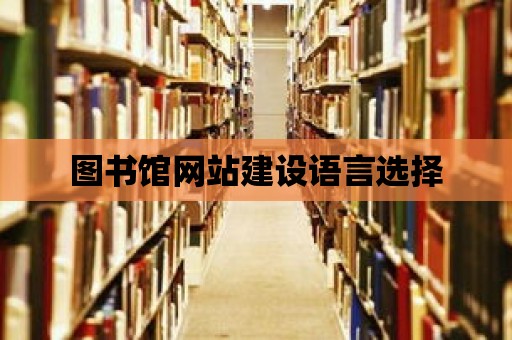 图书馆网站建设语言选择